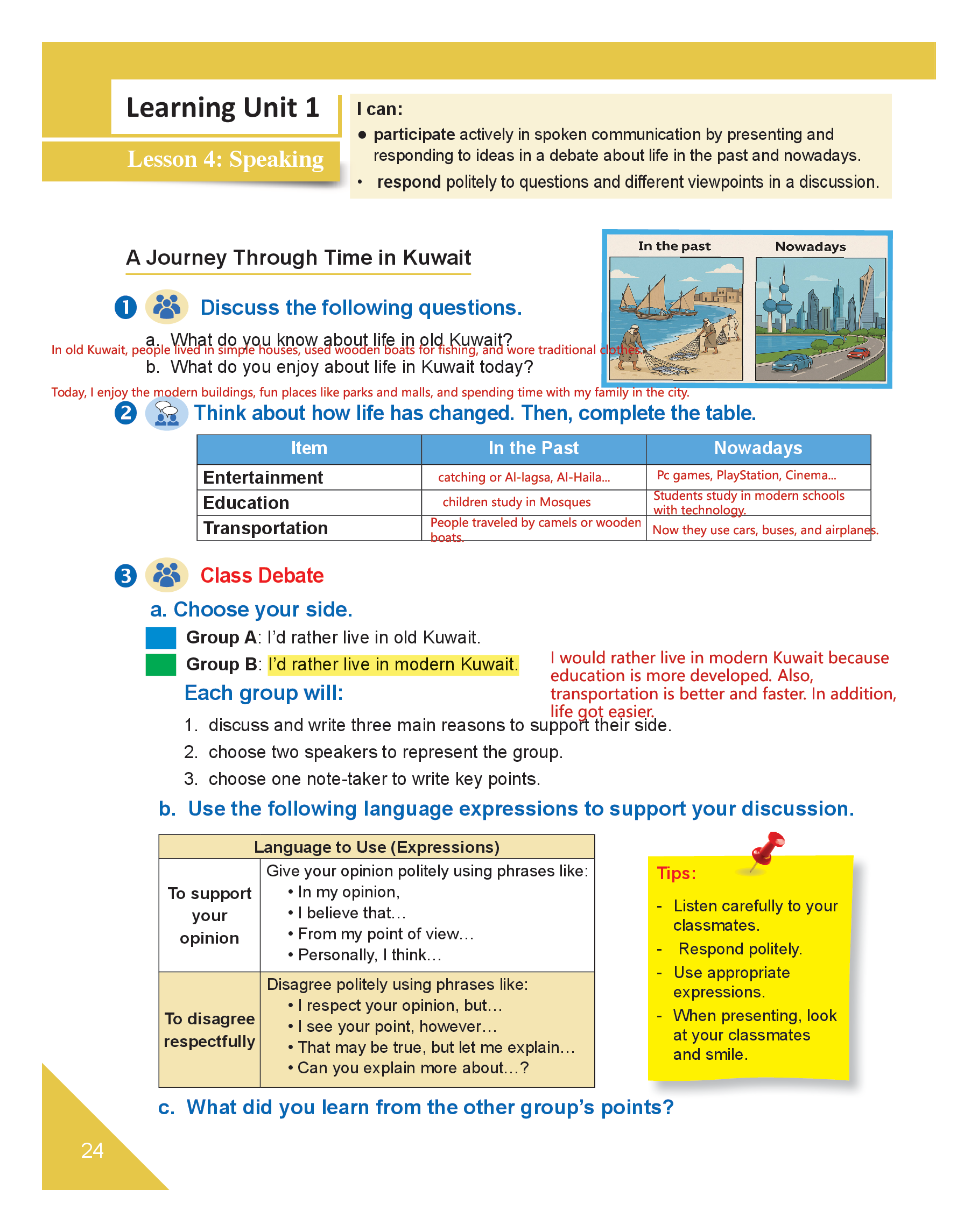 Learning Unit 1

Lesson 4: Speaking

I can:

● participate actively in spoken communication by presenting and responding to ideas in a debate about life in the past and nowadays.

• respond politely to questions and different viewpoints in a discussion.

A Journey Through Time in Kuwait

In the past

Nowadays

1 Discuss the following questions.

a. What do you know about life in old Kuwait?

In old Kuwait, people lived in simple houses, used wooden boats for fishing, and wore traditional clothes.

b. What do you enjoy about life in Kuwait today?

Today, I enjoy the modern buildings, fun places like parks and malls, and spending time with my family in the city.

2 Think about how life has changed. Then, complete the table.

| Item | In the Past | Nowadays |
|---|---|---|
| Entertainment | catching or Al-lagsa, Al-Haila... | Pc games, PlayStation, Cinema... |
| Education | children study in Mosques | Students study in modern schools with technology. |
| Transportation | People traveled by camels or wooden boats. | Now they use cars, buses, and airplanes. |

3 Class Debate

a. Choose your side.

Group A: I'd rather live in old Kuwait.

Group B: I'd rather live in modern Kuwait.

I would rather live in modern Kuwait because education is more developed. Also, transportation is better and faster. In addition, life got easier.

Each group will:

1. discuss and write three main reasons to support their side.
2. choose two speakers to represent the group.
3. choose one note-taker to write key points.

b. Use the following language expressions to support your discussion.

| Language to Use (Expressions) | |
|---|---|
| To support your opinion | Give your opinion politely using phrases like: • In my opinion, • I believe that… • From my point of view… • Personally, I think… |
| To disagree respectfully | Disagree politely using phrases like: • I respect your opinion, but… • I see your point, however… • That may be true, but let me explain… • Can you explain more about…? |

Tips:
- Listen carefully to your classmates.
- Respond politely.
- Use appropriate expressions.
- When presenting, look at your classmates and smile.

c. What did you learn from the other group's points?

24